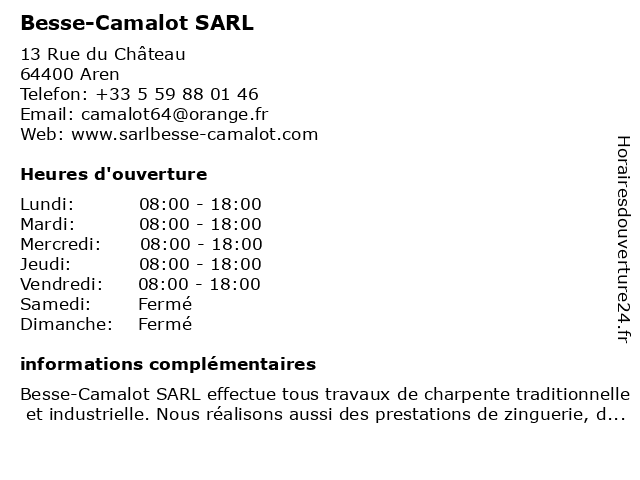 Besse-Camalot SARL

13 Rue du Château
64400 Aren
Telefon: +33 5 59 88 01 46
Email: camalot64@orange.fr
Web: www.sarlbesse-camalot.com

Heures d'ouverture

| | |
|---|---|
| Lundi: | 08:00 - 18:00 |
| Mardi: | 08:00 - 18:00 |
| Mercredi: | 08:00 - 18:00 |
| Jeudi: | 08:00 - 18:00 |
| Vendredi: | 08:00 - 18:00 |
| Samedi: | Fermé |
| Dimanche: | Fermé |

informations complémentaires

Besse-Camalot SARL effectue tous travaux de charpente traditionnelle et industrielle. Nous réalisons aussi des prestations de zinguerie, d...

Horairesdouverture24.fr